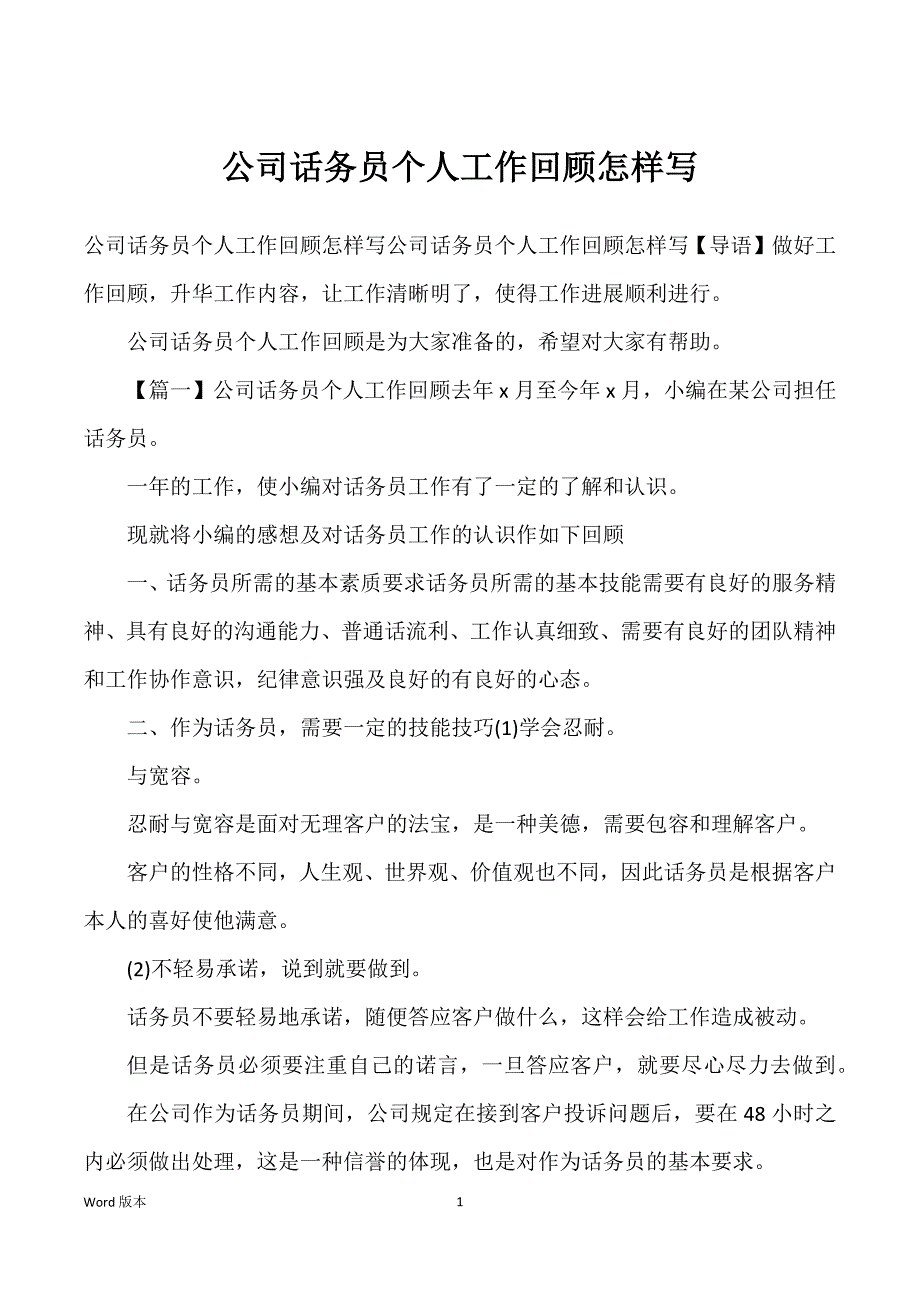 公司话务员个人工作回顾怎样写

公司话务员个人工作回顾怎样写公司话务员个人工作回顾怎样写【导语】做好工作回顾，升华工作内容，让工作清晰明了，使得工作进展顺利进行。

公司话务员个人工作回顾是为大家准备的，希望对大家有帮助。

【篇一】公司话务员个人工作回顾去年 x 月至今年 x 月，小编在某公司担任话务员。

一年的工作，使小编对话务员工作有了一定的了解和认识。

现就将小编的感想及对话务员工作的认识作如下回顾

一、话务员所需的基本素质要求话务员所需的基本技能需要有良好的服务精神、具有良好的沟通能力、普通话流利、工作认真细致、需要有良好的团队精神和工作协作意识，纪律意识强及良好的有良好的心态。

二、作为话务员，需要一定的技能技巧(1)学会忍耐。

与宽容。

忍耐与宽容是面对无理客户的法宝，是一种美德，需要包容和理解客户。

客户的性格不同，人生观、世界观、价值观也不同，因此话务员是根据客户本人的喜好使他满意。

(2)不轻易承诺，说到就要做到。

话务员不要轻易地承诺，随便答应客户做什么，这样会给工作造成被动。

但是话务员必须要注重自己的诺言，一旦答应客户，就要尽心尽力去做到。

在公司作为话务员期间，公司规定在接到客户投诉问题后，要在 48 小时之内必须做出处理，这是一种信誉的体现，也是对作为话务员的基本要求。

Word 版本 1